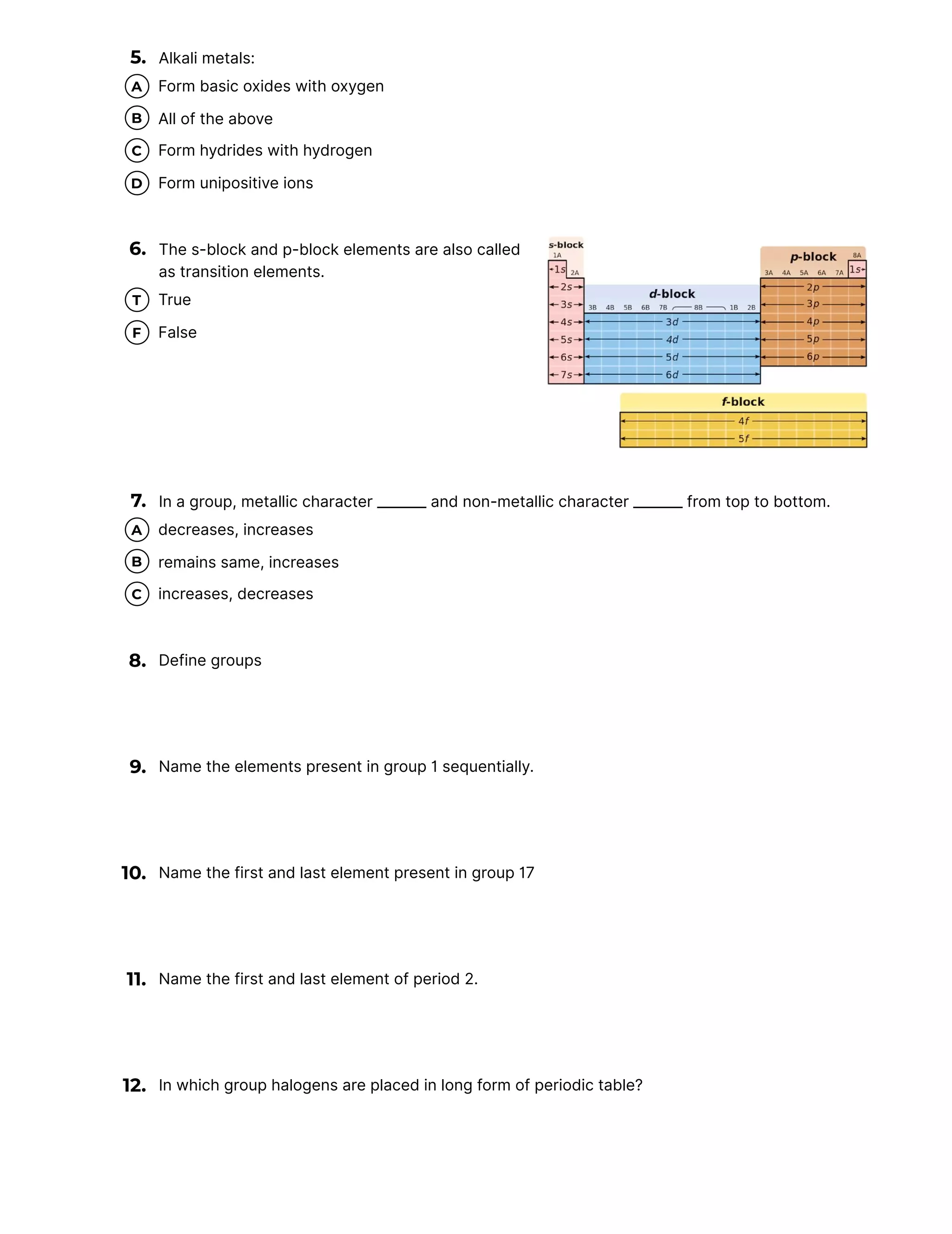 5. Alkali metals:

A Form basic oxides with oxygen

B All of the above

C Form hydrides with hydrogen

D Form unipositive ions

6. The s-block and p-block elements are also called as transition elements.

T True

F False

s-block
1A
1s 2A
2s
3s
4s
5s
6s
7s

d-block
3B 4B 5B 6B 7B 8B 1B 2B
3d
4d
5d
6d

p-block
8A
3A 4A 5A 6A 7A 1s
2p
3p
4p
5p
6p

f-block
4f
5f

7. In a group, metallic character ______ and non-metallic character ______ from top to bottom.

A decreases, increases

B remains same, increases

C increases, decreases

8. Define groups

9. Name the elements present in group 1 sequentially.

10. Name the first and last element present in group 17

11. Name the first and last element of period 2.

12. In which group halogens are placed in long form of periodic table?